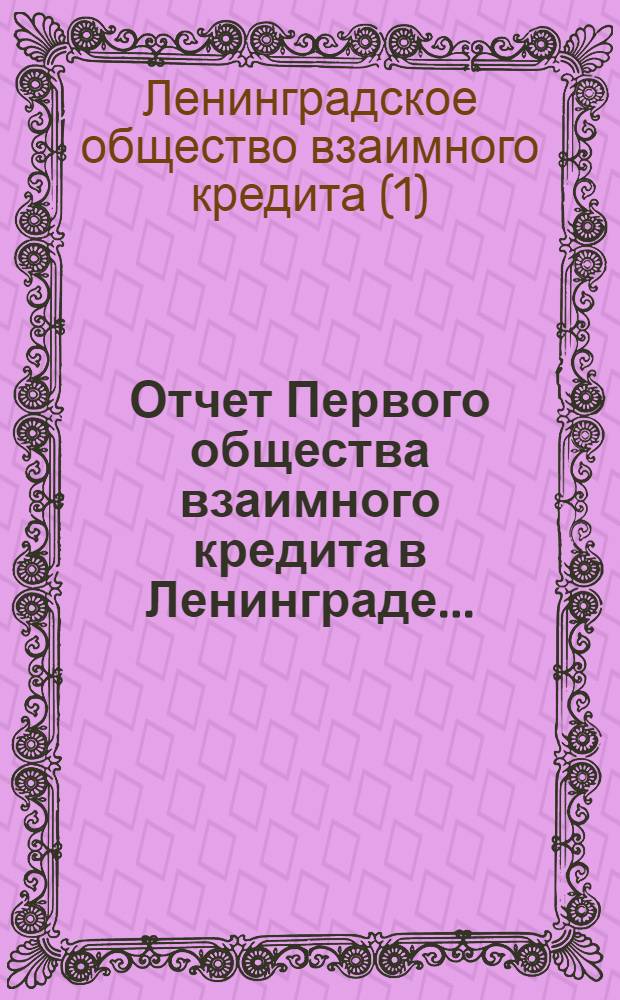 Ленинградское общество взаимного кредита (1)

Отчет Первого общества взаимного кредита в Ленинграде...